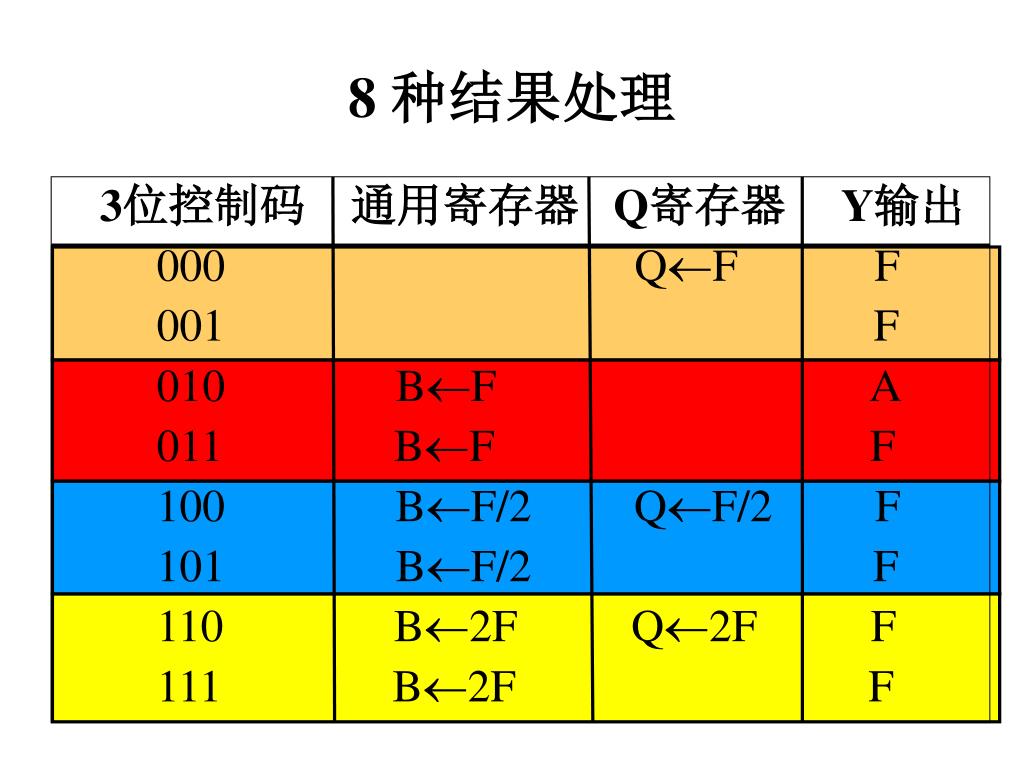 8 种结果处理

| 3位控制码 | 通用寄存器 | Q寄存器 | Y输出 |
|---|---|---|---|
| 000 | | Q←F | F |
| 001 | | | F |
| 010 | B←F | | A |
| 011 | B←F | | F |
| 100 | B←F/2 | Q←F/2 | F |
| 101 | B←F/2 | | F |
| 110 | B←2F | Q←2F | F |
| 111 | B←2F | | F |